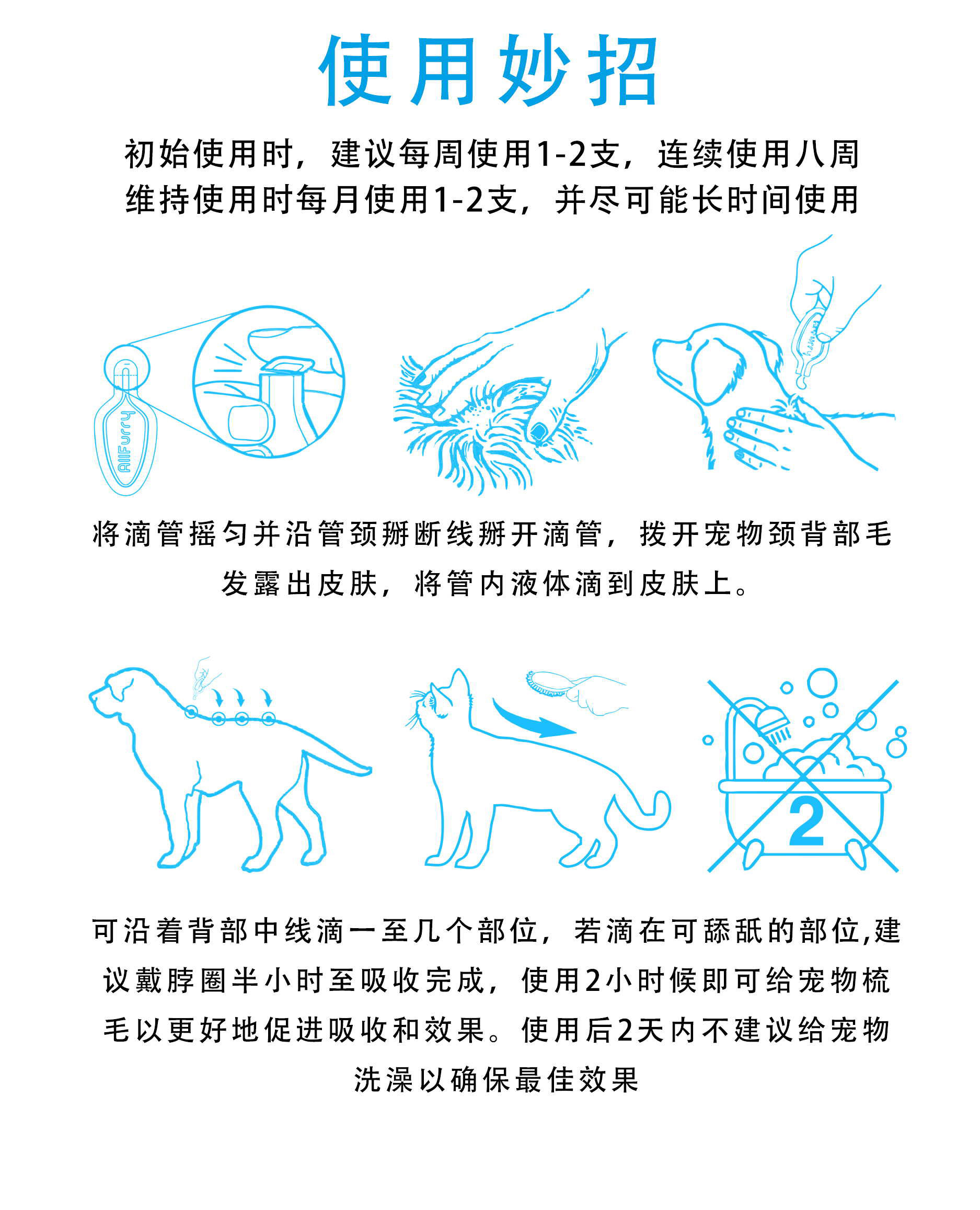 使用妙招

初始使用时，建议每周使用1-2支，连续使用八周
维持使用时每月使用1-2支，并尽可能长时间使用

AllFurry

将滴管摇匀并沿管颈掰断线掰开滴管，拨开宠物颈背部毛发露出皮肤，将管内液体滴到皮肤上。

2

可沿着背部中线滴一至几个部位，若滴在可舔舐的部位,建议戴脖圈半小时至吸收完成，使用2小时候即可给宠物梳毛以更好地促进吸收和效果。使用后2天内不建议给宠物洗澡以确保最佳效果